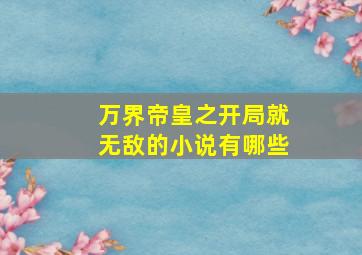 万界帝皇之开局就无敌的小说有哪些